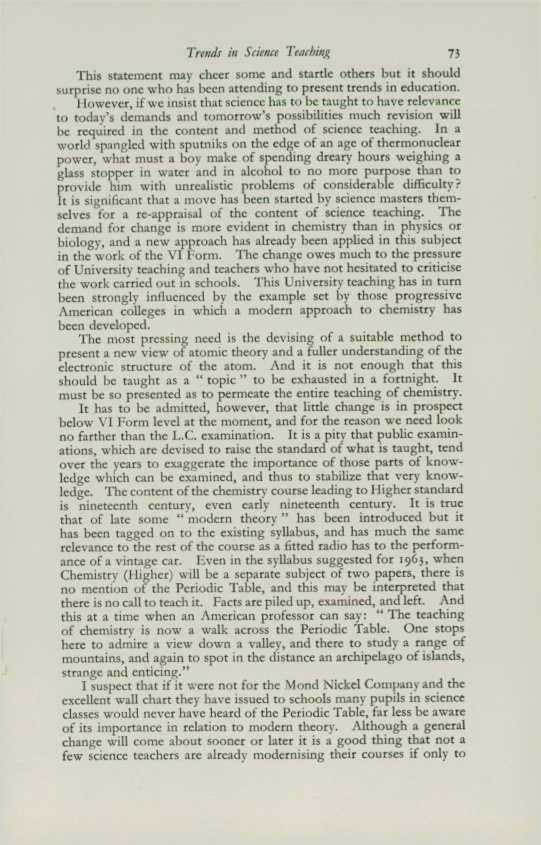 Trends in Science Teaching 73

This statement may cheer some and startle others but it should surprise no one who has been attending to present trends in education.

However, if we insist that science has to be taught to have relevance to today's demands and tomorrow's possibilities much revision will be required in the content and method of science teaching. In a world spangled with sputniks on the edge of an age of thermonuclear power, what must a boy make of spending dreary hours weighing a glass stopper in water and in alcohol to no more purpose than to provide him with unrealistic problems of considerable difficulty? It is significant that a move has been started by science masters themselves for a re-appraisal of the content of science teaching. The demand for change is more evident in chemistry than in physics or biology, and a new approach has already been applied in this subject in the work of the VI Form. The change owes much to the pressure of University teaching and teachers who have not hesitated to criticise the work carried out in schools. This University teaching has in turn been strongly influenced by the example set by those progressive American colleges in which a modern approach to chemistry has been developed.

The most pressing need is the devising of a suitable method to present a new view of atomic theory and a fuller understanding of the electronic structure of the atom. And it is not enough that this should be taught as a "topic" to be exhausted in a fortnight. It must be so presented as to permeate the entire teaching of chemistry.

It has to be admitted, however, that little change is in prospect below VI Form level at the moment, and for the reason we need look no farther than the L.C. examination. It is a pity that public examinations, which are devised to raise the standard of what is taught, tend over the years to exaggerate the importance of those parts of knowledge which can be examined, and thus to stabilize that very knowledge. The content of the chemistry course leading to Higher standard is nineteenth century, even early nineteenth century. It is true that of late some "modern theory" has been introduced but it has been tagged on to the existing syllabus, and has much the same relevance to the rest of the course as a fitted radio has to the performance of a vintage car. Even in the syllabus suggested for 1963, when Chemistry (Higher) will be a separate subject of two papers, there is no mention of the Periodic Table, and this may be interpreted that there is no call to teach it. Facts are piled up, examined, and left. And this at a time when an American professor can say: "The teaching of chemistry is now a walk across the Periodic Table. One stops here to admire a view down a valley, and there to study a range of mountains, and again to spot in the distance an archipelago of islands, strange and enticing."

I suspect that if it were not for the Mond Nickel Company and the excellent wall chart they have issued to schools many pupils in science classes would never have heard of the Periodic Table, far less be aware of its importance in relation to modern theory. Although a general change will come about sooner or later it is a good thing that not a few science teachers are already modernising their courses if only to